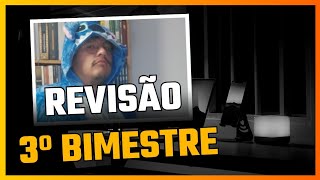 REVISÃO

3º BIMESTRE